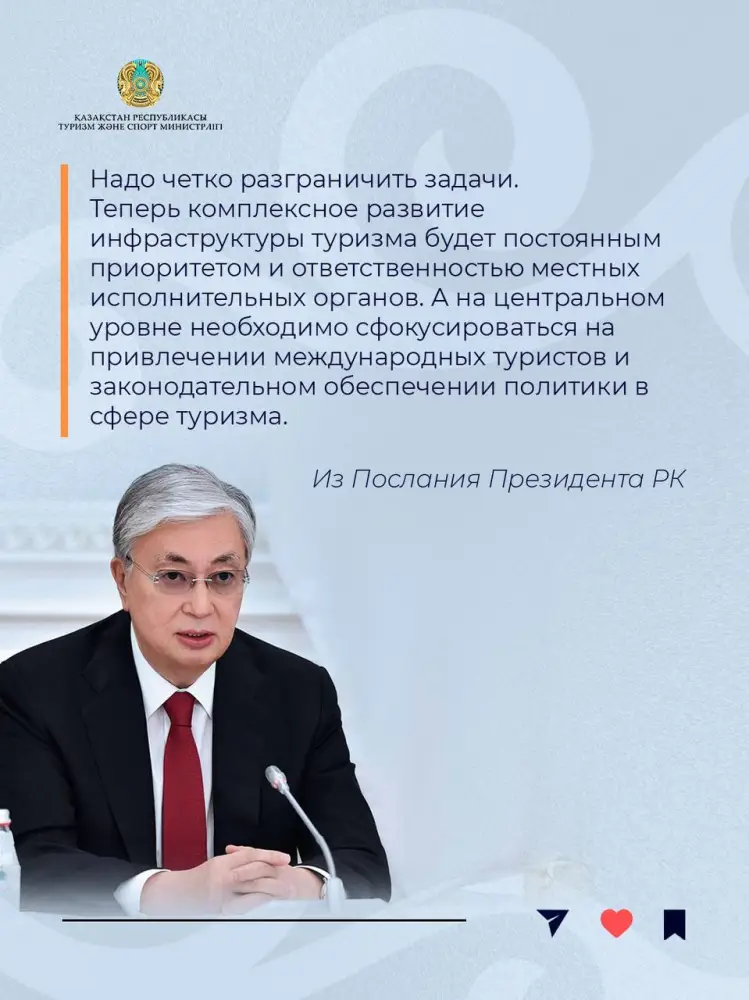 ҚАЗАҚСТАН РЕСПУБЛИКАСЫ
ТУРИЗМ ЖӘНЕ СПОРТ МИНИСТРЛІГІ

Надо четко разграничить задачи. Теперь комплексное развитие инфраструктуры туризма будет постоянным приоритетом и ответственностью местных исполнительных органов. А на центральном уровне необходимо сфокусироваться на привлечении международных туристов и законодательном обеспечении политики в сфере туризма.

Из Послания Президента РК